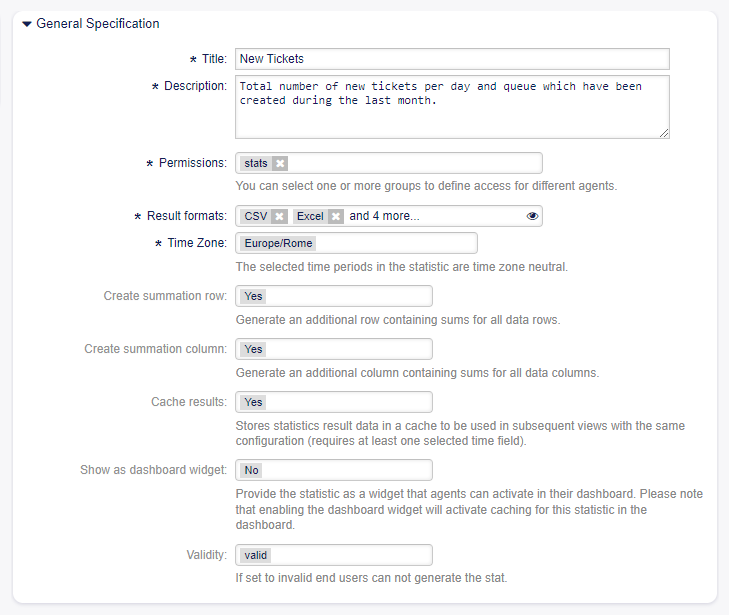 General Specification

* Title: New Tickets

* Description: Total number of new tickets per day and queue which have been created during the last month.

* Permissions: stats

You can select one or more groups to define access for different agents.

* Result formats: CSV Excel and 4 more...

* Time Zone: Europe/Rome

The selected time periods in the statistic are time zone neutral.

Create summation row: Yes

Generate an additional row containing sums for all data rows.

Create summation column: Yes

Generate an additional column containing sums for all data columns.

Cache results: Yes

Stores statistics result data in a cache to be used in subsequent views with the same configuration (requires at least one selected time field).

Show as dashboard widget: No

Provide the statistic as a widget that agents can activate in their dashboard. Please note that enabling the dashboard widget will activate caching for this statistic in the dashboard.

Validity: valid

If set to invalid end users can not generate the stat.